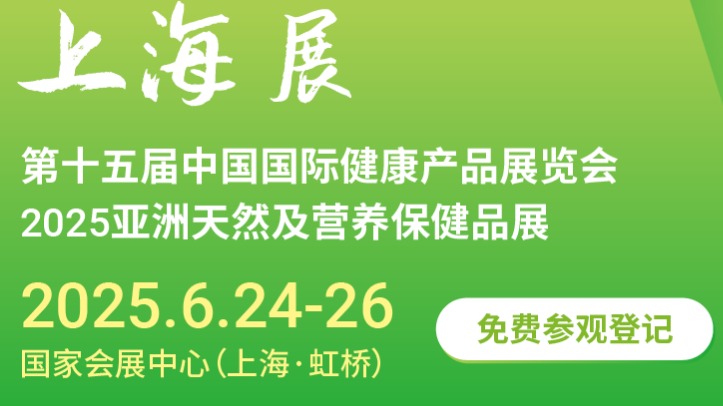 上海展

第十五届中国国际健康产品展览会
2025亚洲天然及营养保健品展

2025.6.24-26

国家会展中心(上海·虹桥)

免费参观登记